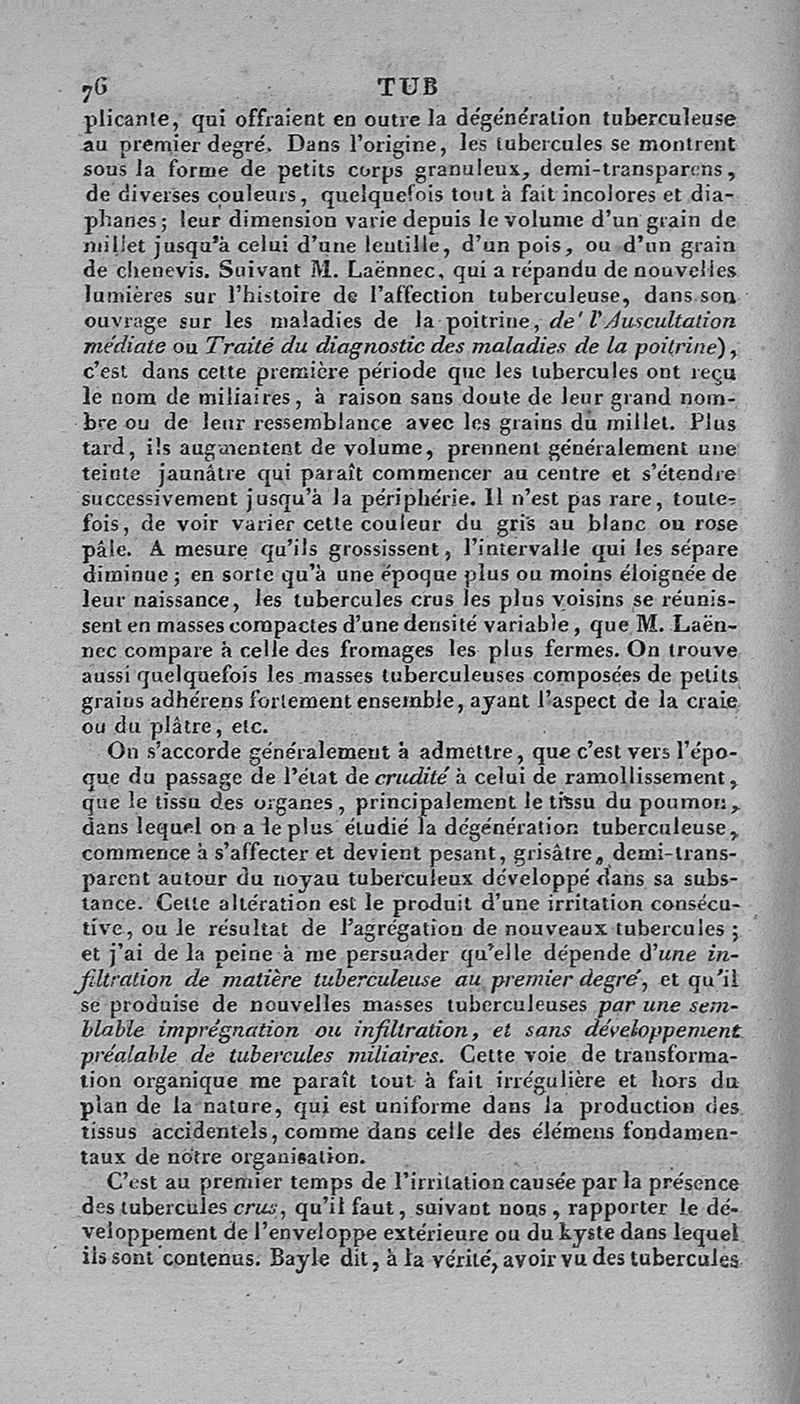 76 TUB

plicante, qui offraient en outre la dégénération tuberculeuse au premier degré. Dans l'origine, les tubercules se montrent sous la forme de petits corps granuleux, demi-transparens, de diverses couleurs, quelquefois tout à fait incolores et diaphanes; leur dimension varie depuis le volume d'un grain de millet jusqu'à celui d'une lentille, d'un pois, ou d'un grain de chenevis. Suivant M. Laënnec, qui a répandu de nouvelles lumières sur l'histoire de l'affection tuberculeuse, dans son ouvrage sur les maladies de la poitrine, de' l'Auscultation médiate ou Traité du diagnostic des maladies de la poitrine), c'est dans cette première période que les tubercules ont reçu le nom de miliaires, à raison sans doute de leur grand nombre ou de leur ressemblance avec les grains du millet. Plus tard, ils augmentent de volume, prennent généralement une teinte jaunâtre qui paraît commencer au centre et s'étendre successivement jusqu'à la périphérie. Il n'est pas rare, toutefois, de voir varier cette couleur du gris au blanc ou rose pâle. A mesure qu'ils grossissent, l'intervalle qui les sépare diminue; en sorte qu'à une époque plus ou moins éloignée de leur naissance, les tubercules crus les plus voisins se réunissent en masses compactes d'une densité variable, que M. Laënnec compare à celle des fromages les plus fermes. On trouve aussi quelquefois les masses tuberculeuses composées de petits grains adhérens fortement ensemble, ayant l'aspect de la craie ou du plâtre, etc.

On s'accorde généralement à admettre, que c'est vers l'époque du passage de l'état de crudité à celui de ramollissement, que le tissu des organes, principalement le tissu du poumon, dans lequel on a le plus étudié la dégénération tuberculeuse, commence à s'affecter et devient pesant, grisâtre, demi-transparent autour du noyau tuberculeux développé dans sa substance. Cette altération est le produit d'une irritation consécutive, ou le résultat de l'agrégation de nouveaux tubercules; et j'ai de la peine à me persuader qu'elle dépende d'une infiltration de matière tuberculeuse au premier degré, et qu'il se produise de nouvelles masses tuberculeuses par une semblable imprégnation ou infiltration, et sans développement préalable de tubercules miliaires. Cette voie de transformation organique me paraît tout à fait irrégulière et hors du plan de la nature, qui est uniforme dans la production des tissus accidentels, comme dans celle des élémens fondamentaux de notre organisation.

C'est au premier temps de l'irritation causée par la présence des tubercules crus, qu'il faut, suivant nous, rapporter le développement de l'enveloppe extérieure ou du kyste dans lequel ils sont contenus. Bayle dit, à la vérité, avoir vu des tubercules